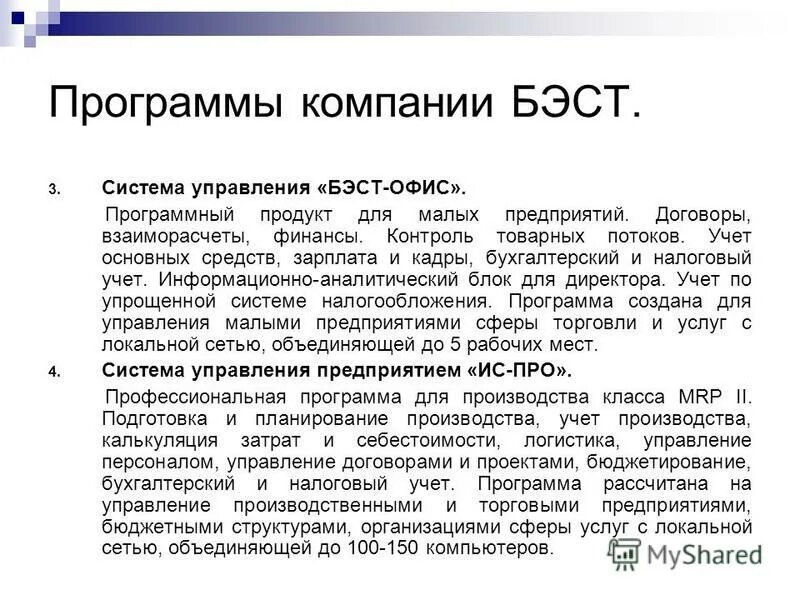 Программы компании БЭСТ.

3. Система управления «БЭСТ-ОФИС».

Программный продукт для малых предприятий. Договоры, взаиморасчеты, финансы. Контроль товарных потоков. Учет основных средств, зарплата и кадры, бухгалтерский и налоговый учет. Информационно-аналитический блок для директора. Учет по упрощенной системе налогообложения. Программа создана для управления малыми предприятиями сферы торговли и услуг с локальной сетью, объединяющей до 5 рабочих мест.

4. Система управления предприятием «ИС-ПРО».

Профессиональная программа для производства класса MRP II. Подготовка и планирование производства, учет производства, калькуляция затрат и себестоимости, логистика, управление персоналом, управление договорами и проектами, бюджетирование, бухгалтерский и налоговый учет. Программа рассчитана на управление производственными и торговыми предприятиями, бюджетными структурами, организациями сферы услуг с локальной сетью, объединяющей до 100-150 компьютеров.

MyShared